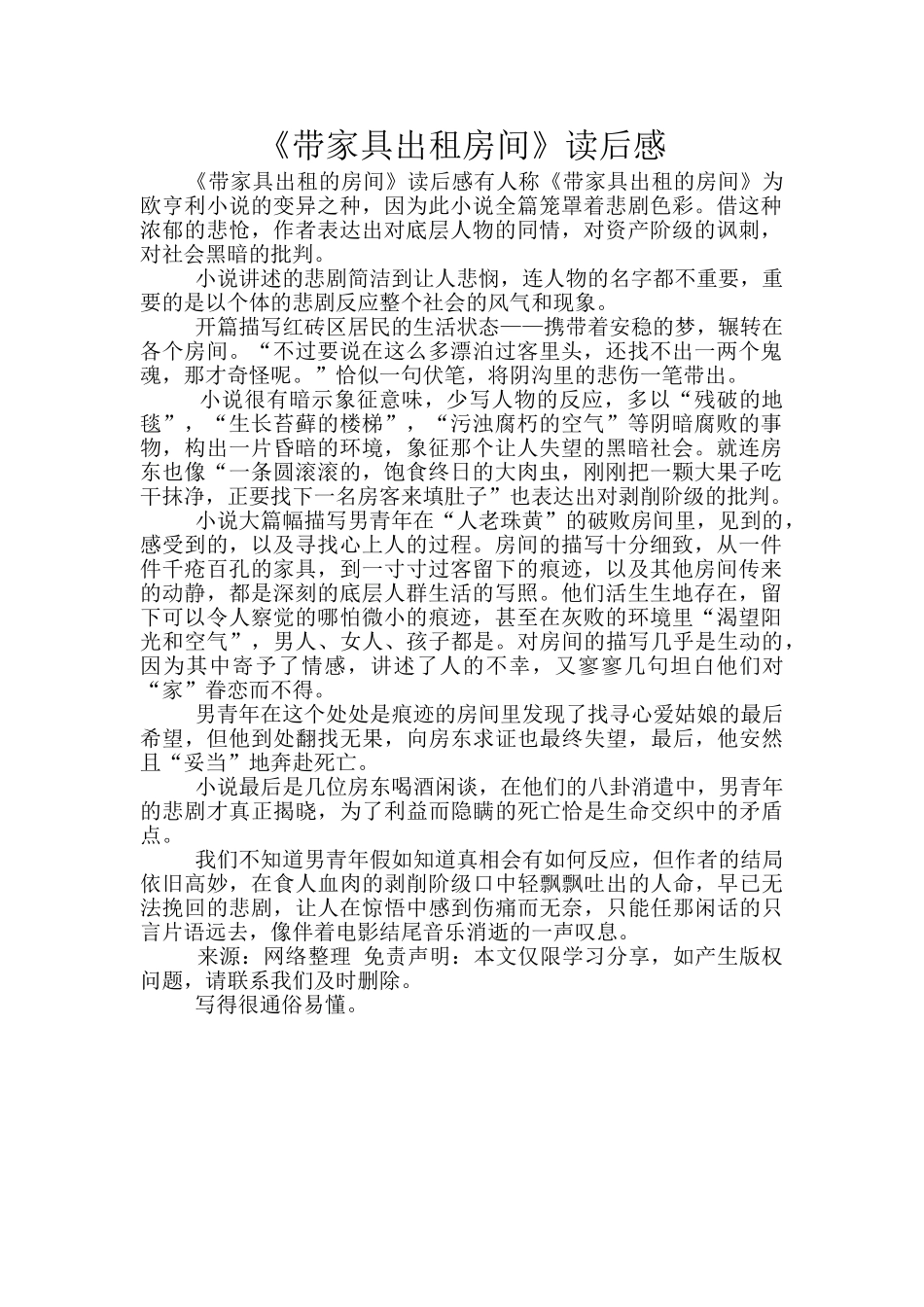 《带家具出租房间》读后感

《带家具出租的房间》读后感有人称《带家具出租的房间》为欧亨利小说的变异之种，因为此小说全篇笼罩着悲剧色彩。借这种浓郁的悲怆，作者表达出对底层人物的同情，对资产阶级的讽刺，对社会黑暗的批判。

小说讲述的悲剧简洁到让人悲悯，连人物的名字都不重要，重要的是以个体的悲剧反应整个社会的风气和现象。

开篇描写红砖区居民的生活状态——携带着安稳的梦，辗转在各个房间。“不过要说在这么多漂泊过客里头，还找不出一两个鬼魂，那才奇怪呢。”恰似一句伏笔，将阴沟里的悲伤一笔带出。

小说很有暗示象征意味，少写人物的反应，多以“残破的地毯”，“生长苔藓的楼梯”，“污浊腐朽的空气”等阴暗腐败的事物，构出一片昏暗的环境，象征那个让人失望的黑暗社会。就连房东也像“一条圆滚滚的，饱食终日的大肉虫，刚刚把一颗大果子吃干抹净，正要找下一名房客来填肚子”也表达出对剥削阶级的批判。

小说大篇幅描写男青年在“人老珠黄”的破败房间里，见到的，感受到的，以及寻找心上人的过程。房间的描写十分细致，从一件件千疮百孔的家具，到一寸寸过客留下的痕迹，以及其他房间传来的动静，都是深刻的底层人群生活的写照。他们活生生地存在，留下可以令人察觉的哪怕微小的痕迹，甚至在灰败的环境里“渴望阳光和空气”，男人、女人、孩子都是。对房间的描写几乎是生动的，因为其中寄予了情感，讲述了人的不幸，又寥寥几句坦白他们对“家”眷恋而不得。

男青年在这个处处是痕迹的房间里发现了找寻心爱姑娘的最后希望，但他到处翻找无果，向房东求证也最终失望，最后，他安然且“妥当”地奔赴死亡。

小说最后是几位房东喝酒闲谈，在他们的八卦消遣中，男青年的悲剧才真正揭晓，为了利益而隐瞒的死亡恰是生命交织中的矛盾点。

我们不知道男青年假如知道真相会有如何反应，但作者的结局依旧高妙，在食人血肉的剥削阶级口中轻飘飘吐出的人命，早已无法挽回的悲剧，让人在惊悟中感到伤痛而无奈，只能任那闲话的只言片语远去，像伴着电影结尾音乐消逝的一声叹息。

来源：网络整理 免责声明：本文仅限学习分享，如产生版权问题，请联系我们及时删除。

写得很通俗易懂。